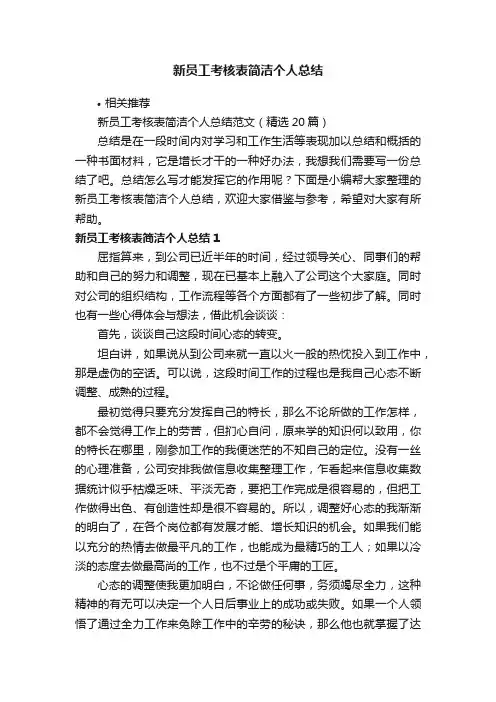 新员工考核表简洁个人总结

• 相关推荐

新员工考核表简洁个人总结范文（精选 20 篇）

总结是在一段时间内对学习和工作生活等表现加以总结和概括的一种书面材料，它是增长才干的一种好办法，我想我们需要写一份总结了吧。总结怎么写才能发挥它的作用呢？下面是小编帮大家整理的新员工考核表简洁个人总结，欢迎大家借鉴与参考，希望对大家有所帮助。

新员工考核表简洁个人总结 1

屈指算来，到公司已近半年的时间，经过领导关心、同事们的帮助和自己的努力和调整，现在已基本上融入了公司这个大家庭。同时对公司的组织结构，工作流程等各个方面都有了一些初步了解。同时也有一些心得体会与想法，借此机会谈谈：

首先，谈谈自己这段时间心态的转变。

坦白讲，如果说从到公司来就一直以火一般的热忱投入到工作中，那是虚伪的空话。可以说，这段时间工作的过程也是我自己心态不断调整、成熟的过程。

最初觉得只要充分发挥自己的特长，那么不论所做的工作怎样，都不会觉得工作上的劳苦，但扪心自问，原来学的知识何以致用，你的特长在哪里，刚参加工作的我便迷茫的不知自己的定位。没有一丝的心理准备，公司安排我做信息收集整理工作，乍看起来信息收集数据统计似乎枯燥乏味、平淡无奇，要把工作完成是很容易的，但把工作做得出色、有创造性却是很不容易的。所以，调整好心态的我渐渐的明白了，在各个岗位都有发展才能、增长知识的机会。如果我们能以充分的热情去做最平凡的工作，也能成为最精巧的工人；如果以冷淡的态度去做最高尚的工作，也不过是个平庸的工匠。

心态的调整使我更加明白，不论做任何事，务须竭尽全力，这种精神的有无可以决定一个人日后事业上的成功或失败。如果一个人领悟了通过全力工作来免除工作中的辛劳的秘诀，那么他也就掌握了达